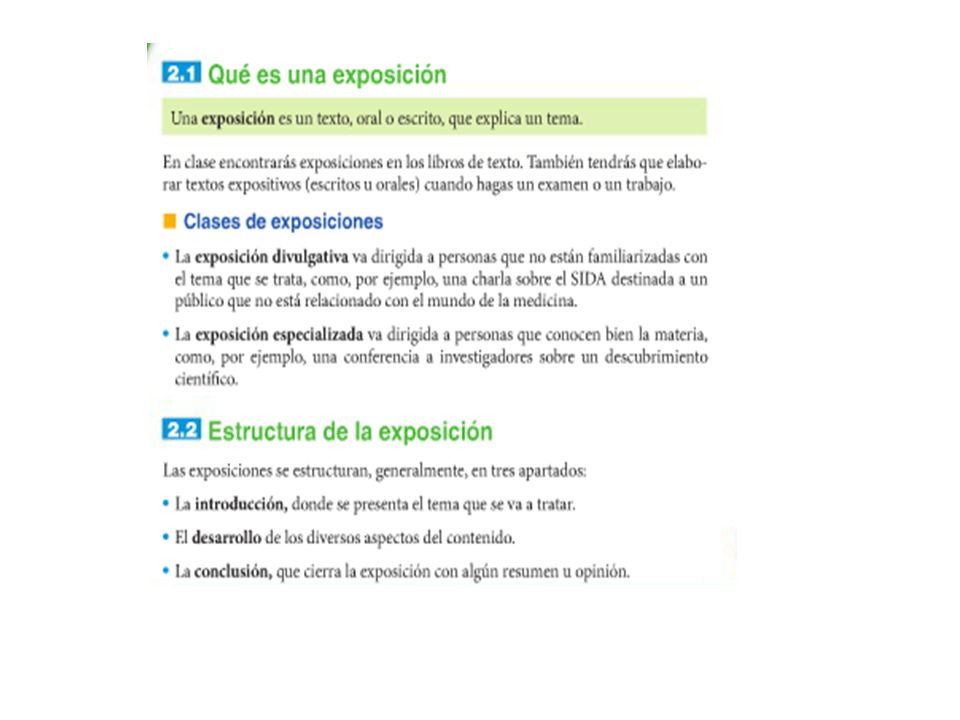 2.1 Qué es una exposición

Una exposición es un texto, oral o escrito, que explica un tema.

En clase encontrarás exposiciones en los libros de texto. También tendrás que elaborar textos expositivos (escritos u orales) cuando hagas un examen o un trabajo.

Clases de exposiciones

• La exposición divulgativa va dirigida a personas que no están familiarizadas con el tema que se trata, como, por ejemplo, una charla sobre el SIDA destinada a un público que no está relacionado con el mundo de la medicina.

• La exposición especializada va dirigida a personas que conocen bien la materia, como, por ejemplo, una conferencia a investigadores sobre un descubrimiento científico.

2.2 Estructura de la exposición

Las exposiciones se estructuran, generalmente, en tres apartados:

• La introducción, donde se presenta el tema que se va a tratar.

• El desarrollo de los diversos aspectos del contenido.

• La conclusión, que cierra la exposición con algún resumen u opinión.